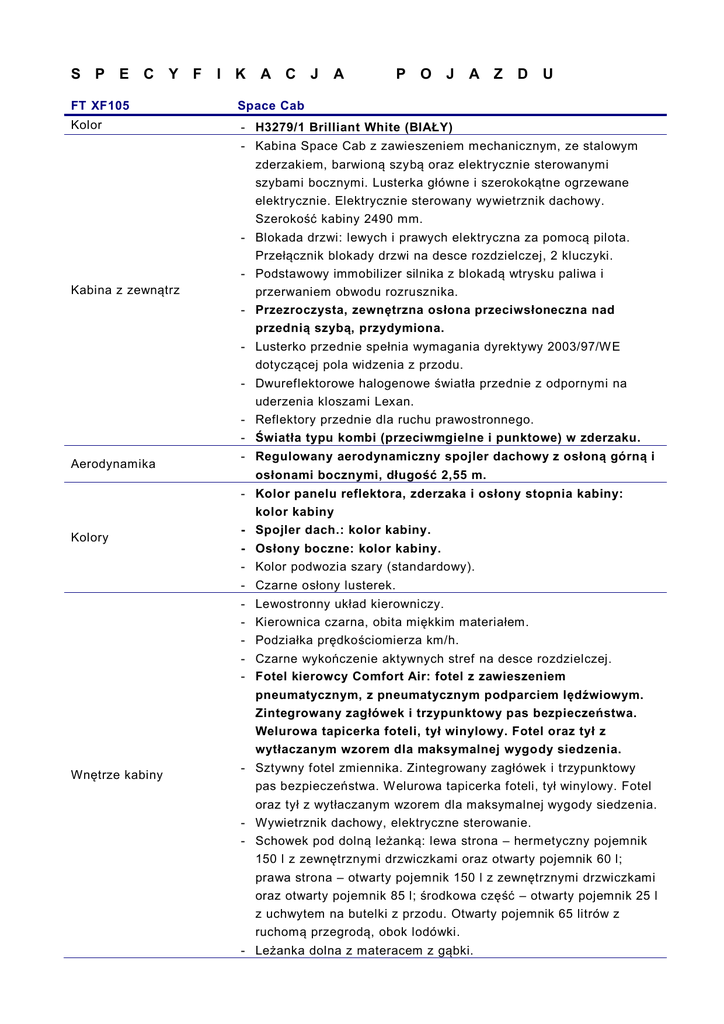 S P E C Y F I K A C J A   P O J A Z D U

| FT XF105 | Space Cab |
|---|---|
| Kolor | - H3279/1 Brilliant White (BIAŁY) |
| Kabina z zewnątrz | - Kabina Space Cab z zawieszeniem mechanicznym, ze stalowym zderzakiem, barwioną szybą oraz elektrycznie sterowanymi szybami bocznymi. Lusterka główne i szerokokątne ogrzewane elektrycznie. Elektrycznie sterowany wywietrznik dachowy. Szerokość kabiny 2490 mm. - Blokada drzwi: lewych i prawych elektryczna za pomocą pilota. Przełącznik blokady drzwi na desce rozdzielczej, 2 kluczyki. - Podstawowy immobilizer silnika z blokadą wtrysku paliwa i przerwaniem obwodu rozrusznika. - Przezroczysta, zewnętrzna osłona przeciwsłoneczna nad przednią szybą, przydymiona. - Lusterko przednie spełnia wymagania dyrektywy 2003/97/WE dotyczącej pola widzenia z przodu. - Dwureflektorowe halogenowe światła przednie z odpornymi na uderzenia kloszami Lexan. - Reflektory przednie dla ruchu prawostronnego. - Światła typu kombi (przeciwmgielne i punktowe) w zderzaku. |
| Aerodynamika | - Regulowany aerodynamiczny spojler dachowy z osłoną górną i osłonami bocznymi, długość 2,55 m. |
| Kolory | - Kolor panelu reflektora, zderzaka i osłony stopnia kabiny: kolor kabiny - Spojler dach.: kolor kabiny. - Osłony boczne: kolor kabiny. - Kolor podwozia szary (standardowy). - Czarne osłony lusterek. |
| Wnętrze kabiny | - Lewostronny układ kierowniczy. - Kierownica czarna, obita miękkim materiałem. - Podziałka prędkościomierza km/h. - Czarne wykończenie aktywnych stref na desce rozdzielczej. - Fotel kierowcy Comfort Air: fotel z zawieszeniem pneumatycznym, z pneumatycznym podparciem lędźwiowym. Zintegrowany zagłówek i trzypunktowy pas bezpieczeństwa. Welurowa tapicerka foteli, tył winylowy. Fotel oraz tył z wytłaczanym wzorem dla maksymalnej wygody siedzenia. - Sztywny fotel zmiennika. Zintegrowany zagłówek i trzypunktowy pas bezpieczeństwa. Welurowa tapicerka foteli, tył winylowy. Fotel oraz tył z wytłaczanym wzorem dla maksymalnej wygody siedzenia. - Wywietrznik dachowy, elektryczne sterowanie. - Schowek pod dolną leżanką: lewa strona – hermetyczny pojemnik 150 l z zewnętrznymi drzwiczkami oraz otwarty pojemnik 60 l; prawa strona – otwarty pojemnik 150 l z zewnętrznymi drzwiczkami oraz otwarty pojemnik 85 l; środkowa część – otwarty pojemnik 25 l z uchwytem na butelki z przodu. Otwarty pojemnik 65 litrów z ruchomą przegrodą, obok lodówki. - Leżanka dolna z materacem z gąbki. |